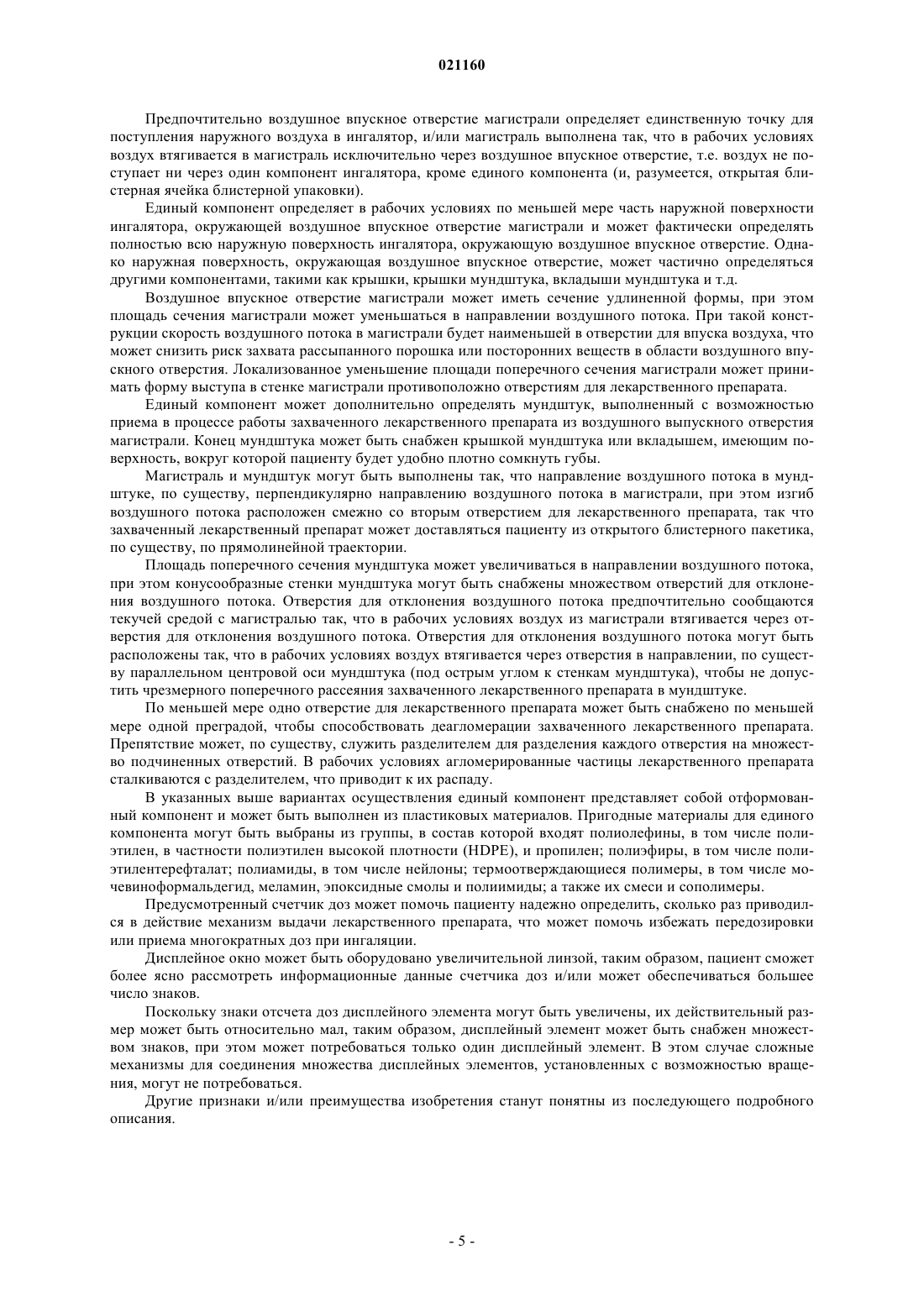 021160

Предпочтительно воздушное впускное отверстие магистрали определяет единственную точку для поступления наружного воздуха в ингалятор, и/или магистраль выполнена так, что в рабочих условиях воздух втягивается в магистраль исключительно через воздушное впускное отверстие, т.е. воздух не поступает ни через один компонент ингалятора, кроме единого компонента (и, разумеется, открытая блистерная ячейка блистерной упаковки).

Единый компонент определяет в рабочих условиях по меньшей мере часть наружной поверхности ингалятора, окружающей воздушное впускное отверстие магистрали и может фактически определять полностью всю наружную поверхность ингалятора, окружающую воздушное впускное отверстие. Однако наружная поверхность, окружающая воздушное впускное отверстие, может частично определяться другими компонентами, такими как крышки, крышки мундштука, вкладыши мундштука и т.д.

Воздушное впускное отверстие магистрали может иметь сечение удлиненной формы, при этом площадь сечения магистрали может уменьшаться в направлении воздушного потока. При такой конструкции скорость воздушного потока в магистрали будет наименьшей в отверстии для впуска воздуха, что может снизить риск захвата рассыпанного порошка или посторонних веществ в области воздушного впускного отверстия. Локализованное уменьшение площади поперечного сечения магистрали может принимать форму выступа в стенке магистрали противоположно отверстиям для лекарственного препарата.

Единый компонент может дополнительно определять мундштук, выполненный с возможностью приема в процессе работы захваченного лекарственного препарата из воздушного выпускного отверстия магистрали. Конец мундштука может быть снабжен крышкой мундштука или вкладышем, имеющим поверхность, вокруг которой пациенту будет удобно плотно сомкнуть губы.

Магистраль и мундштук могут быть выполнены так, что направление воздушного потока в мундштуке, по существу, перпендикулярно направлению воздушного потока в магистрали, при этом изгиб воздушного потока расположен смежно со вторым отверстием для лекарственного препарата, так что захваченный лекарственный препарат может доставляться пациенту из открытого блистерного пакетика, по существу, по прямолинейной траектории.

Площадь поперечного сечения мундштука может увеличиваться в направлении воздушного потока, при этом конусообразные стенки мундштука могут быть снабжены множеством отверстий для отклонения воздушного потока. Отверстия для отклонения воздушного потока предпочтительно сообщаются текучей средой с магистралью так, что в рабочих условиях воздух из магистрали втягивается через отверстия для отклонения воздушного потока. Отверстия для отклонения воздушного потока могут быть расположены так, что в рабочих условиях воздух втягивается через отверстия в направлении, по существу параллельном центровой оси мундштука (под острым углом к стенкам мундштука), чтобы не допустить чрезмерного поперечного рассеяния захваченного лекарственного препарата в мундштуке.

По меньшей мере одно отверстие для лекарственного препарата может быть снабжено по меньшей мере одной преградой, чтобы способствовать деагломерации захваченного лекарственного препарата. Препятствие может, по существу, служить разделителем для разделения каждого отверстия на множество подчиненных отверстий. В рабочих условиях агломерированные частицы лекарственного препарата сталкиваются с разделителем, что приводит к их распаду.

В указанных выше вариантах осуществления единый компонент представляет собой отформованный компонент и может быть выполнен из пластиковых материалов. Пригодные материалы для единого компонента могут быть выбраны из группы, в состав которой входят полиолефины, в том числе полиэтилен, в частности полиэтилен высокой плотности (HDPE), и пропилен; полиэфиры, в том числе полиэтилентерефталат; полиамиды, в том числе нейлоны; термоотверждающиеся полимеры, в том числе мочевиноформальдегид, меламин, эпоксидные смолы и полиимиды; а также их смеси и сополимеры.

Предусмотренный счетчик доз может помочь пациенту надежно определить, сколько раз приводился в действие механизм выдачи лекарственного препарата, что может помочь избежать передозировки или приема многократных доз при ингаляции.

Дисплейное окно может быть оборудовано увеличительной линзой, таким образом, пациент сможет более ясно рассмотреть информационные данные счетчика доз и/или может обеспечиваться большее число знаков.

Поскольку знаки отсчета доз дисплейного элемента могут быть увеличены, их действительный размер может быть относительно мал, таким образом, дисплейный элемент может быть снабжен множеством знаков, при этом может потребоваться только один дисплейный элемент. В этом случае сложные механизмы для соединения множества дисплейных элементов, установленных с возможностью вращения, могут не потребоваться.

Другие признаки и/или преимущества изобретения станут понятны из последующего подробного описания.

- 5 -